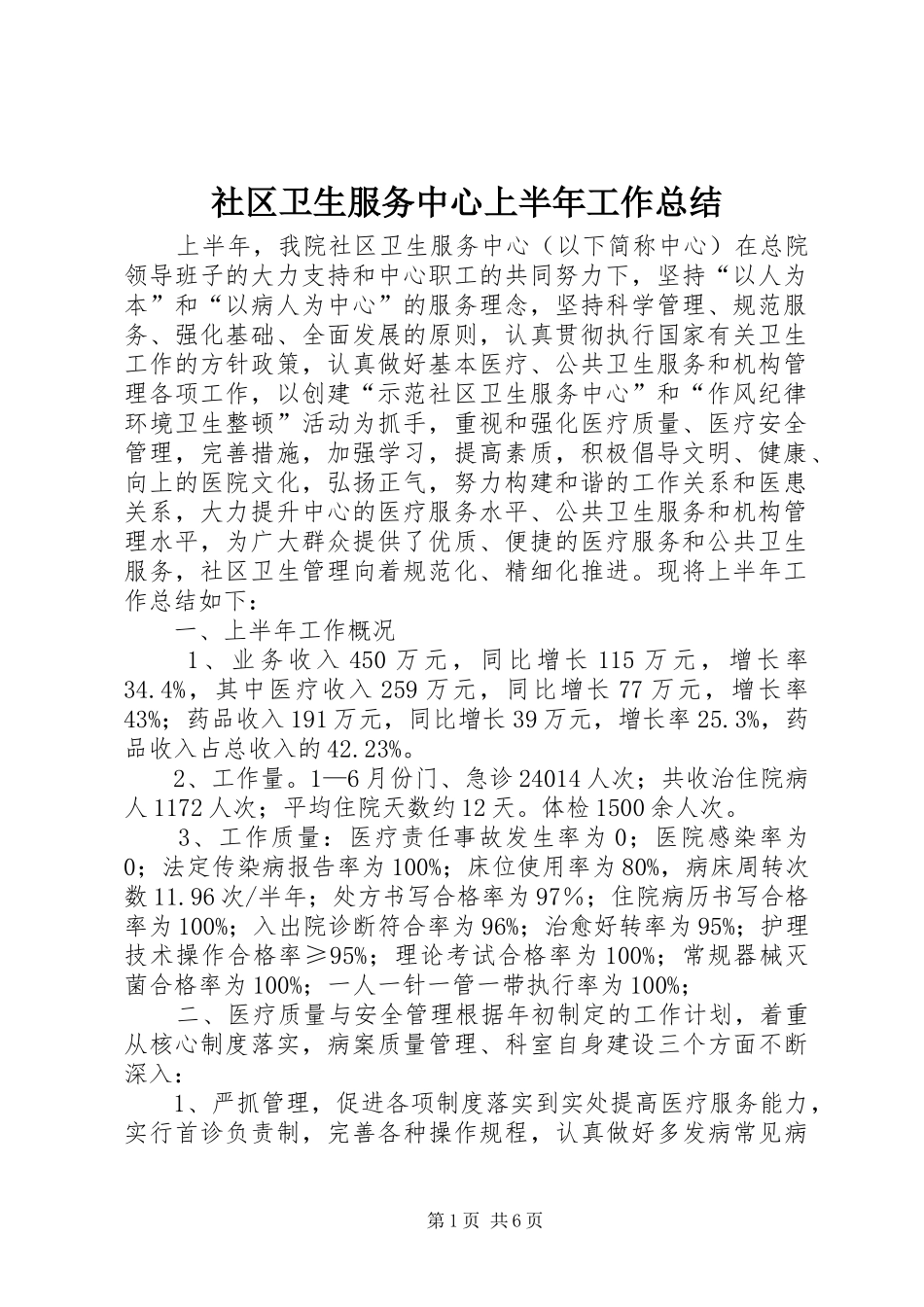 社区卫生服务中心上半年工作总结

上半年，我院社区卫生服务中心（以下简称中心）在总院领导班子的大力支持和中心职工的共同努力下，坚持“以人为本”和“以病人为中心”的服务理念，坚持科学管理、规范服务、强化基础、全面发展的原则，认真贯彻执行国家有关卫生工作的方针政策，认真做好基本医疗、公共卫生服务和机构管理各项工作，以创建“示范社区卫生服务中心”和“作风纪律环境卫生整顿”活动为抓手，重视和强化医疗质量、医疗安全管理，完善措施，加强学习，提高素质，积极倡导文明、健康、向上的医院文化，弘扬正气，努力构建和谐的工作关系和医患关系，大力提升中心的医疗服务水平、公共卫生服务和机构管理水平，为广大群众提供了优质、便捷的医疗服务和公共卫生服务，社区卫生管理向着规范化、精细化推进。现将上半年工作总结如下：

一、上半年工作概况

1、业务收入450万元，同比增长115万元，增长率34.4%，其中医疗收入259万元，同比增长77万元，增长率43%；药品收入191万元，同比增长39万元，增长率25.3%，药品收入占总收入的42.23%。

2、工作量。1—6月份门、急诊24014人次；共收治住院病人1172人次；平均住院天数约12天。体检1500余人次。

3、工作质量：医疗责任事故发生率为0；医院感染率为0；法定传染病报告率为100%；床位使用率为80%，病床周转次数11.96次/半年；处方书写合格率为97%；住院病历书写合格率为100%；入出院诊断符合率为96%；治愈好转率为95%；护理技术操作合格率≥95%；理论考试合格率为100%；常规器械灭菌合格率为100%；一人一针一管一带执行率为100%；

二、医疗质量与安全管理根据年初制定的工作计划，着重从核心制度落实，病案质量管理、科室自身建设三个方面不断深入：

1、严抓管理，促进各项制度落实到实处提高医疗服务能力，实行首诊负责制，完善各种操作规程，认真做好多发病常见病

第1页 共6页